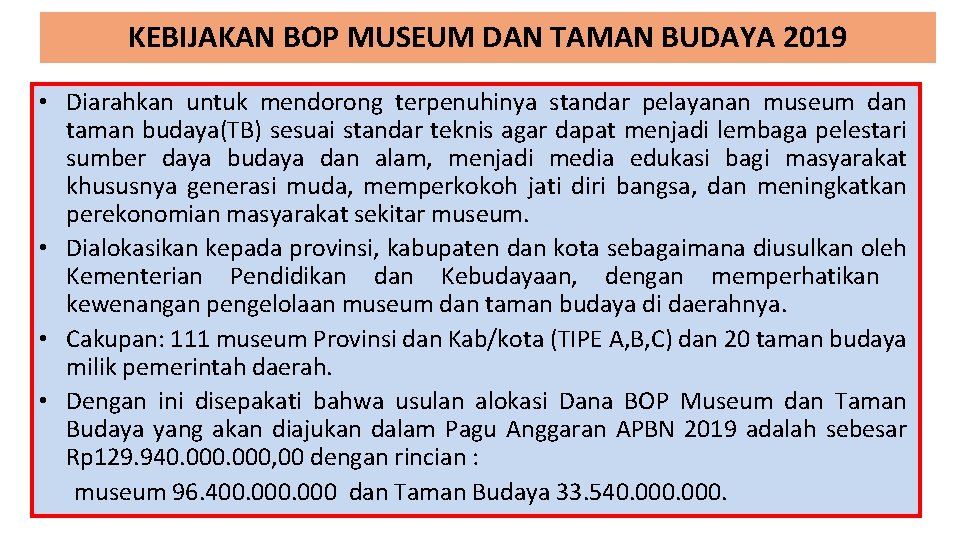 KEBIJAKAN BOP MUSEUM DAN TAMAN BUDAYA 2019

• Diarahkan untuk mendorong terpenuhinya standar pelayanan museum dan taman budaya(TB) sesuai standar teknis agar dapat menjadi lembaga pelestari sumber daya budaya dan alam, menjadi media edukasi bagi masyarakat khususnya generasi muda, memperkokoh jati diri bangsa, dan meningkatkan perekonomian masyarakat sekitar museum.
• Dialokasikan kepada provinsi, kabupaten dan kota sebagaimana diusulkan oleh Kementerian Pendidikan dan Kebudayaan, dengan memperhatikan kewenangan pengelolaan museum dan taman budaya di daerahnya.
• Cakupan: 111 museum Provinsi dan Kab/kota (TIPE A,B,C) dan 20 taman budaya milik pemerintah daerah.
• Dengan ini disepakati bahwa usulan alokasi Dana BOP Museum dan Taman Budaya yang akan diajukan dalam Pagu Anggaran APBN 2019 adalah sebesar Rp129.940.000.000,00 dengan rincian :
museum 96.400.000.000 dan Taman Budaya 33.540.000.000.